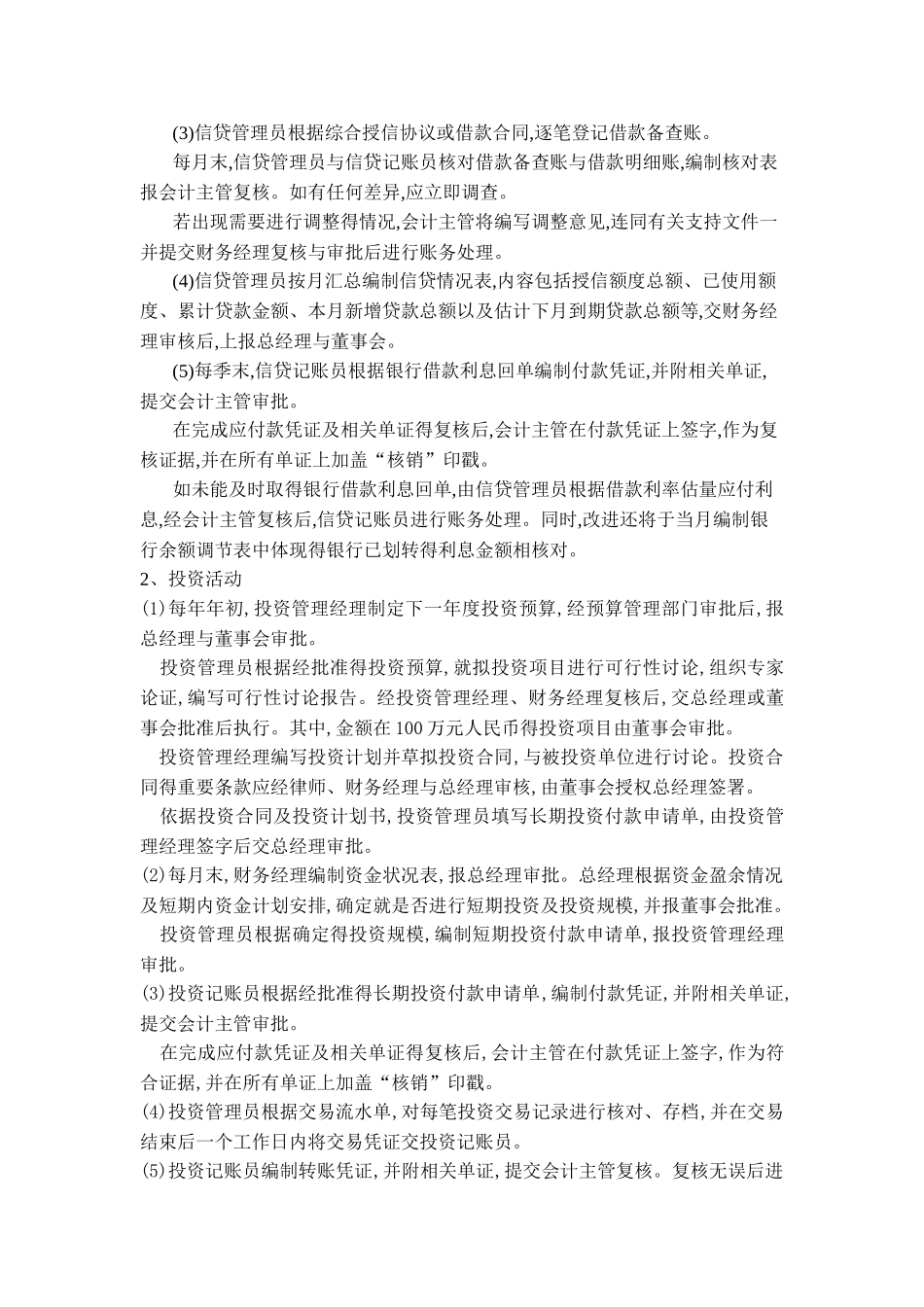 (3)信贷管理员根据综合授信协议或借款合同,逐笔登记借款备查账。

每月末,信贷管理员与信贷记账员核对借款备查账与借款明细账,编制核对表报会计主管复核。如有任何差异,应立即调查。

若出现需要进行调整得情况,会计主管将编写调整意见,连同有关支持文件一并提交财务经理复核与审批后进行账务处理。

(4)信贷管理员按月汇总编制信贷情况表,内容包括授信额度总额、已使用额度、累计贷款金额、本月新增贷款总额以及估计下月到期贷款总额等,交财务经理审核后,上报总经理与董事会。

(5)每季末,信贷记账员根据银行借款利息回单编制付款凭证,并附相关单证,提交会计主管审批。

在完成应付款凭证及相关单证得复核后,会计主管在付款凭证上签字,作为复核证据,并在所有单证上加盖“核销”印戳。

如未能及时取得银行借款利息回单,由信贷管理员根据借款利率估量应付利息,经会计主管复核后,信贷记账员进行账务处理。同时,改进还将于当月编制银行余额调节表中体现得银行已划转得利息金额相核对。

2、投资活动

(1)每年年初,投资管理经理制定下一年度投资预算,经预算管理部门审批后,报总经理与董事会审批。

投资管理员根据经批准得投资预算,就拟投资项目进行可行性讨论,组织专家论证,编写可行性讨论报告。经投资管理经理、财务经理复核后,交总经理或董事会批准后执行。其中,金额在100万元人民币得投资项目由董事会审批。

投资管理经理编写投资计划并草拟投资合同,与被投资单位进行讨论。投资合同得重要条款应经律师、财务经理与总经理审核,由董事会授权总经理签署。

依据投资合同及投资计划书,投资管理员填写长期投资付款申请单,由投资管理经理签字后交总经理审批。

(2)每月末,财务经理编制资金状况表,报总经理审批。总经理根据资金盈余情况及短期内资金计划安排,确定就是否进行短期投资及投资规模,并报董事会批准。

投资管理员根据确定得投资规模,编制短期投资付款申请单,报投资管理经理审批。

(3)投资记账员根据经批准得长期投资付款申请单,编制付款凭证,并附相关单证,提交会计主管审批。

在完成应付款凭证及相关单证得复核后,会计主管在付款凭证上签字,作为符合证据,并在所有单证上加盖“核销”印戳。

(4)投资管理员根据交易流水单,对每笔投资交易记录进行核对、存档,并在交易结束后一个工作日内将交易凭证交投资记账员。

(5)投资记账员编制转账凭证,并附相关单证,提交会计主管复核。复核无误后进